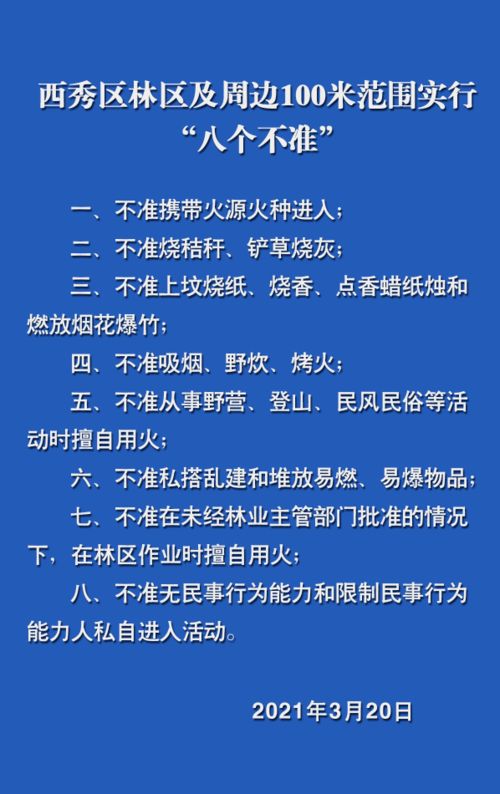 西秀区林区及周边100米范围实行“八个不准”

一、不准携带火源火种进入；

二、不准烧秸秆、铲草烧灰；

三、不准上坟烧纸、烧香、点香蜡纸烛和燃放烟花爆竹；

四、不准吸烟、野炊、烤火；

五、不准从事野营、登山、民风民俗等活动时擅自用火；

六、不准私搭乱建和堆放易燃、易爆物品；

七、不准在未经林业主管部门批准的情况下，在林区作业时擅自用火；

八、不准无民事行为能力和限制民事行为能力人私自进入活动。

2021年3月20日